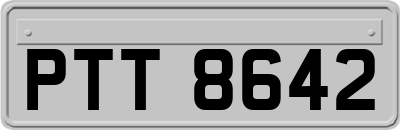 PTT 8642